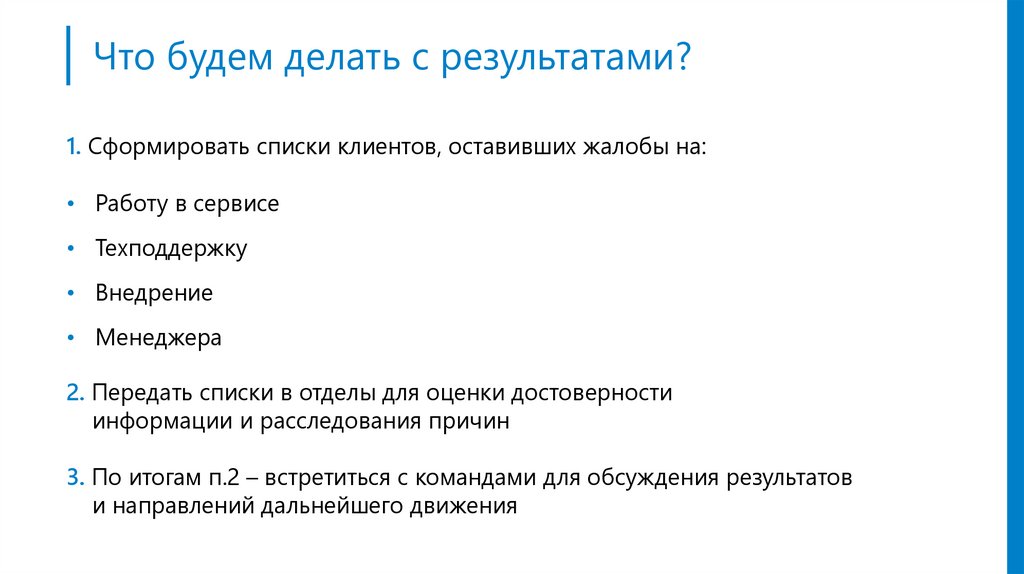 Что будем делать с результатами?

1. Сформировать списки клиентов, оставивших жалобы на:

• Работу в сервисе
• Техподдержку
• Внедрение
• Менеджера

2. Передать списки в отделы для оценки достоверности информации и расследования причин

3. По итогам п.2 – встретиться с командами для обсуждения результатов и направлений дальнейшего движения